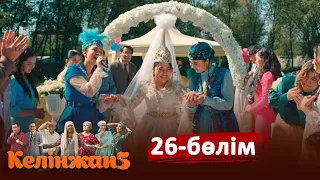 26-бөлім

Келінжан5